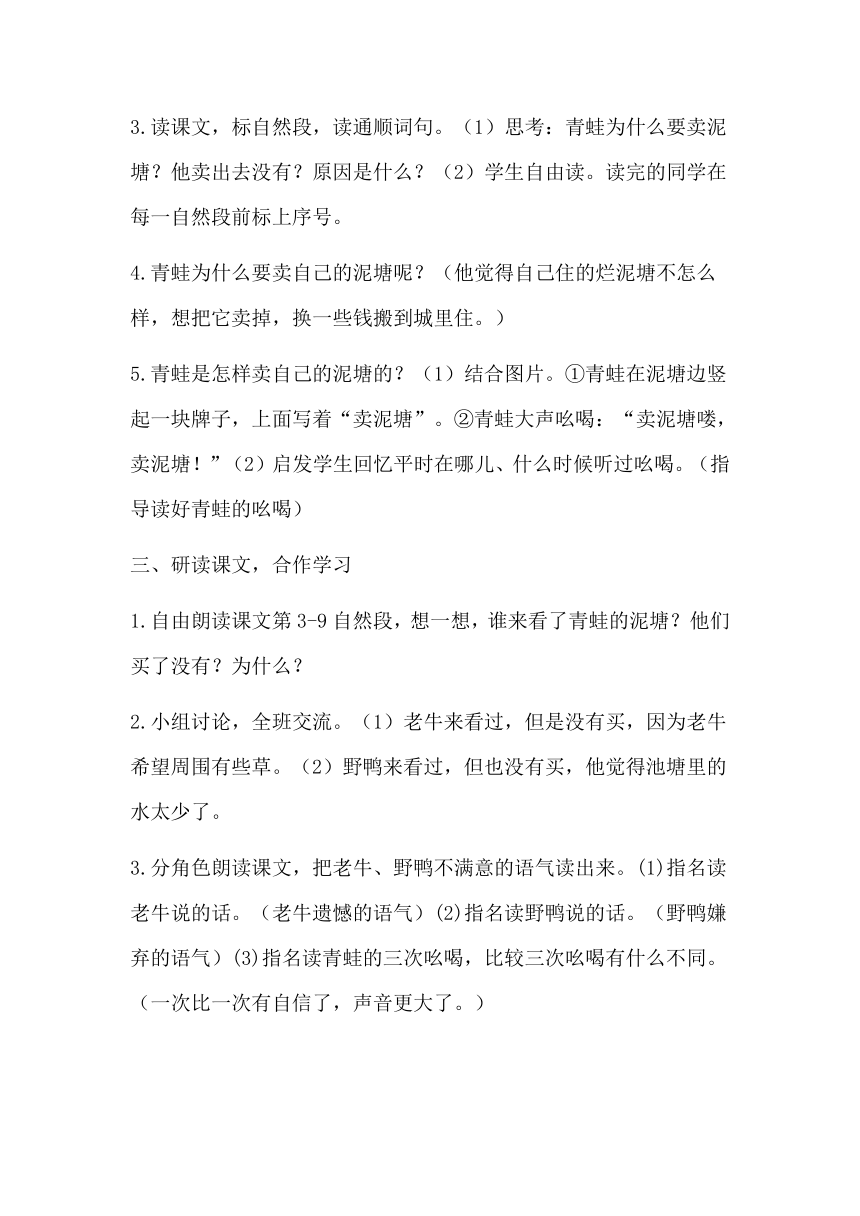 3.读课文，标自然段，读通顺词句。（1）思考：青蛙为什么要卖泥塘？他卖出去没有？原因是什么？（2）学生自由读。读完的同学在每一自然段前标上序号。

4.青蛙为什么要卖自己的泥塘呢？（他觉得自己住的烂泥塘不怎么样，想把它卖掉，换一些钱搬到城里住。）

5.青蛙是怎样卖自己的泥塘的？（1）结合图片。①青蛙在泥塘边竖起一块牌子，上面写着“卖泥塘”。②青蛙大声吆喝：“卖泥塘喽，卖泥塘！”（2）启发学生回忆平时在哪儿、什么时候听过吆喝。（指导读好青蛙的吆喝）

三、研读课文，合作学习

1.自由朗读课文第3-9自然段，想一想，谁来看了青蛙的泥塘？他们买了没有？为什么？

2.小组讨论，全班交流。（1）老牛来看过，但是没有买，因为老牛希望周围有些草。（2）野鸭来看过，但也没有买，他觉得池塘里的水太少了。

3.分角色朗读课文，把老牛、野鸭不满意的语气读出来。(1)指名读老牛说的话。（老牛遗憾的语气）(2)指名读野鸭说的话。（野鸭嫌弃的语气）(3)指名读青蛙的三次吆喝，比较三次吆喝有什么不同。（一次比一次有自信了，声音更大了。）